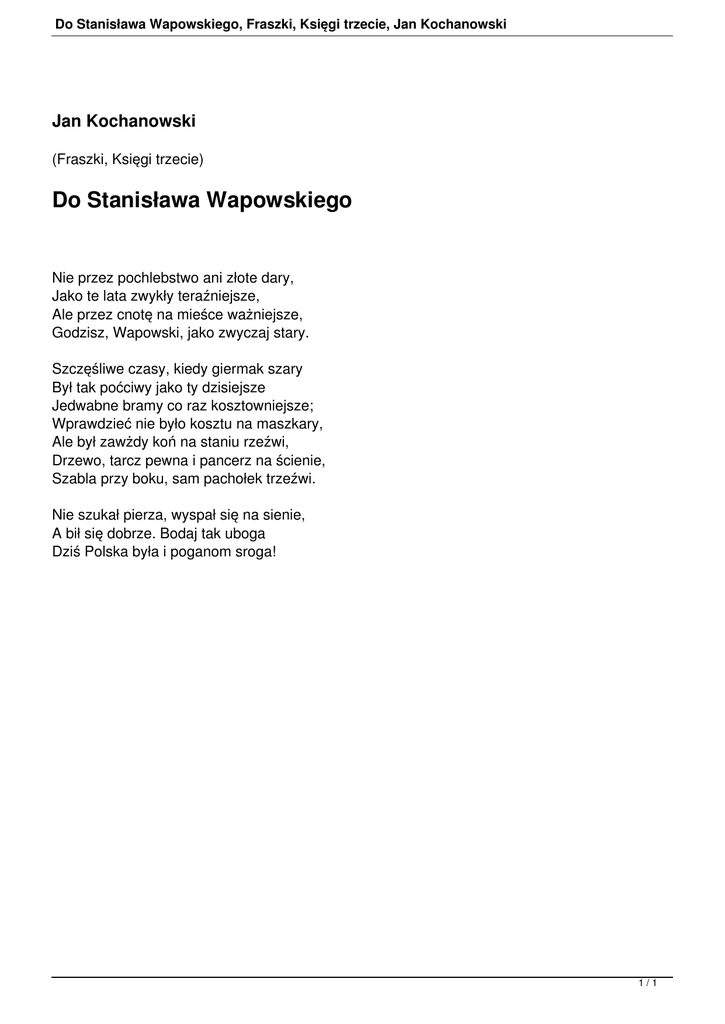 Do Stanisława Wapowskiego, Fraszki, Księgi trzecie, Jan Kochanowski

Jan Kochanowski

(Fraszki, Księgi trzecie)

Do Stanisława Wapowskiego

Nie przez pochlebstwo ani złote dary,
Jako te lata zwykły teraźniejsze,
Ale przez cnotę na mieśce ważniejsze,
Godzisz, Wapowski, jako zwyczaj stary.

Szczęśliwe czasy, kiedy giermak szary
Był tak poćciwy jako ty dzisiejsze
Jedwabne bramy co raz kosztowniejsze;
Wprawdzieć nie było kosztu na maszkary,
Ale był zawżdy koń na staniu rzeźwi,
Drzewo, tarcz pewna i pancerz na ścienie,
Szabla przy boku, sam pachołek trzeźwi.

Nie szukał pierza, wyspał się na sienie,
A bił się dobrze. Bodaj tak uboga
Dziś Polska była i poganom sroga!

1 / 1